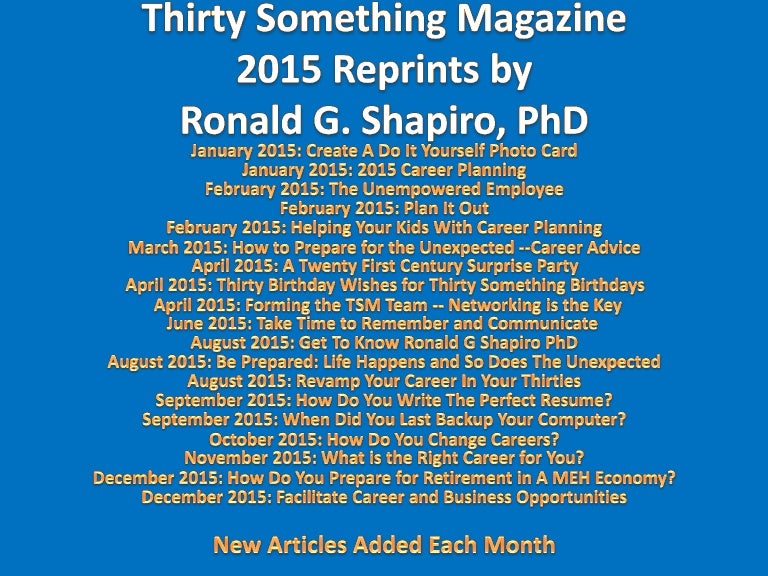 Thirty Something Magazine
2015 Reprints by
Ronald G. Shapiro, PhD

January 2015: Create A Do It Yourself Photo Card
January 2015: 2015 Career Planning
February 2015: The Unempowered Employee
February 2015: Plan It Out
February 2015: Helping Your Kids With Career Planning
March 2015: How to Prepare for the Unexpected --Career Advice
April 2015: A Twenty First Century Surprise Party
April 2015: Thirty Birthday Wishes for Thirty Something Birthdays
April 2015: Forming the TSM Team -- Networking is the Key
June 2015: Take Time to Remember and Communicate
August 2015: Get To Know Ronald G Shapiro PhD
August 2015: Be Prepared: Life Happens and So Does The Unexpected
August 2015: Revamp Your Career In Your Thirties
September 2015: How Do You Write The Perfect Resume?
September 2015: When Did You Last Backup Your Computer?
October 2015: How Do You Change Careers?
November 2015: What is the Right Career for You?
December 2015: How Do You Prepare for Retirement in A MEH Economy?
December 2015: Facilitate Career and Business Opportunities

New Articles Added Each Month